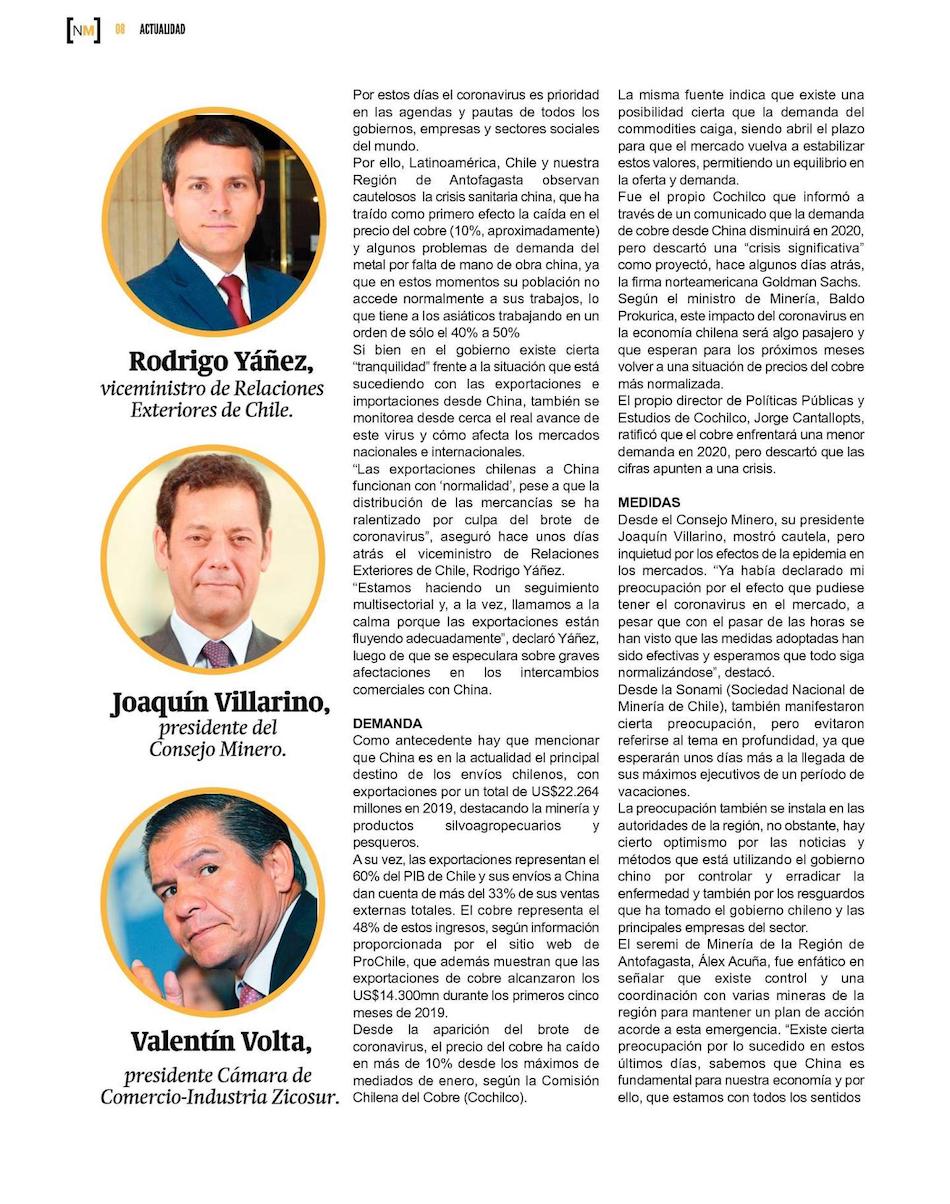 NM 08 ACTUALIDAD

Rodrigo Yáñez, viceministro de Relaciones Exteriores de Chile.

Joaquín Villarino, presidente del Consejo Minero.

Valentín Volta, presidente Cámara de Comercio-Industria Zicosur.

Por estos días el coronavirus es prioridad en las agendas y pautas de todos los gobiernos, empresas y sectores sociales del mundo.
Por ello, Latinoamérica, Chile y nuestra Región de Antofagasta observan cautelosos la crisis sanitaria china, que ha traído como primero efecto la caída en el precio del cobre (10%, aproximadamente) y algunos problemas de demanda del metal por falta de mano de obra china, ya que en estos momentos su población no accede normalmente a sus trabajos, lo que tiene a los asiáticos trabajando en un orden de sólo el 40% a 50%
Si bien en el gobierno existe cierta "tranquilidad" frente a la situación que está sucediendo con las exportaciones e importaciones desde China, también se monitorea desde cerca el real avance de este virus y cómo afecta los mercados nacionales e internacionales.
"Las exportaciones chilenas a China funcionan con 'normalidad', pese a que la distribución de las mercancías se ha ralentizado por culpa del brote de coronavirus", aseguró hace unos días atrás el viceministro de Relaciones Exteriores de Chile, Rodrigo Yáñez.
"Estamos haciendo un seguimiento multisectorial y, a la vez, llamamos a la calma porque las exportaciones están fluyendo adecuadamente", declaró Yáñez, luego de que se especulara sobre graves afectaciones en los intercambios comerciales con China.

DEMANDA
Como antecedente hay que mencionar que China es en la actualidad el principal destino de los envíos chilenos, con exportaciones por un total de US$22.264 millones en 2019, destacando la minería y productos silvoagropecuarios y pesqueros.
A su vez, las exportaciones representan el 60% del PIB de Chile y sus envíos a China dan cuenta de más del 33% de sus ventas externas totales. El cobre representa el 48% de estos ingresos, según información proporcionada por el sitio web de ProChile, que además muestran que las exportaciones de cobre alcanzaron los US$14.300mn durante los primeros cinco meses de 2019.
Desde la aparición del brote de coronavirus, el precio del cobre ha caído en más de 10% desde los máximos de mediados de enero, según la Comisión Chilena del Cobre (Cochilco).
La misma fuente indica que existe una posibilidad cierta que la demanda del commodities caiga, siendo abril el plazo para que el mercado vuelva a estabilizar estos valores, permitiendo un equilibrio en la oferta y demanda.
Fue el propio Cochilco que informó a través de un comunicado que la demanda de cobre desde China disminuirá en 2020, pero descartó una "crisis significativa" como proyectó, hace algunos días atrás, la firma norteamericana Goldman Sachs.
Según el ministro de Minería, Baldo Prokurica, este impacto del coronavirus en la economía chilena será algo pasajero y que esperan para los próximos meses volver a una situación de precios del cobre más normalizada.
El propio director de Políticas Públicas y Estudios de Cochilco, Jorge Cantallopts, ratificó que el cobre enfrentará una menor demanda en 2020, pero descartó que las cifras apunten a una crisis.

MEDIDAS
Desde el Consejo Minero, su presidente Joaquín Villarino, mostró cautela, pero inquietud por los efectos de la epidemia en los mercados. "Ya había declarado mi preocupación por el efecto que pudiese tener el coronavirus en el mercado, a pesar que con el pasar de las horas se han visto que las medidas adoptadas han sido efectivas y esperamos que todo siga normalizándose", destacó.
Desde la Sonami (Sociedad Nacional de Minería de Chile), también manifestaron cierta preocupación, pero evitaron referirse al tema en profundidad, ya que esperarán unos días más a la llegada de sus máximos ejecutivos de un período de vacaciones.
La preocupación también se instala en las autoridades de la región, no obstante, hay cierto optimismo por las noticias y métodos que está utilizando el gobierno chino por controlar y erradicar la enfermedad y también por los resguardos que ha tomado el gobierno chileno y las principales empresas del sector.
El seremi de Minería de la Región de Antofagasta, Álex Acuña, fue enfático en señalar que existe control y una coordinación con varias mineras de la región para mantener un plan de acción acorde a esta emergencia. "Existe cierta preocupación por lo sucedido en estos últimos días, sabemos que China es fundamental para nuestra economía y por ello, que estamos con todos los sentidos